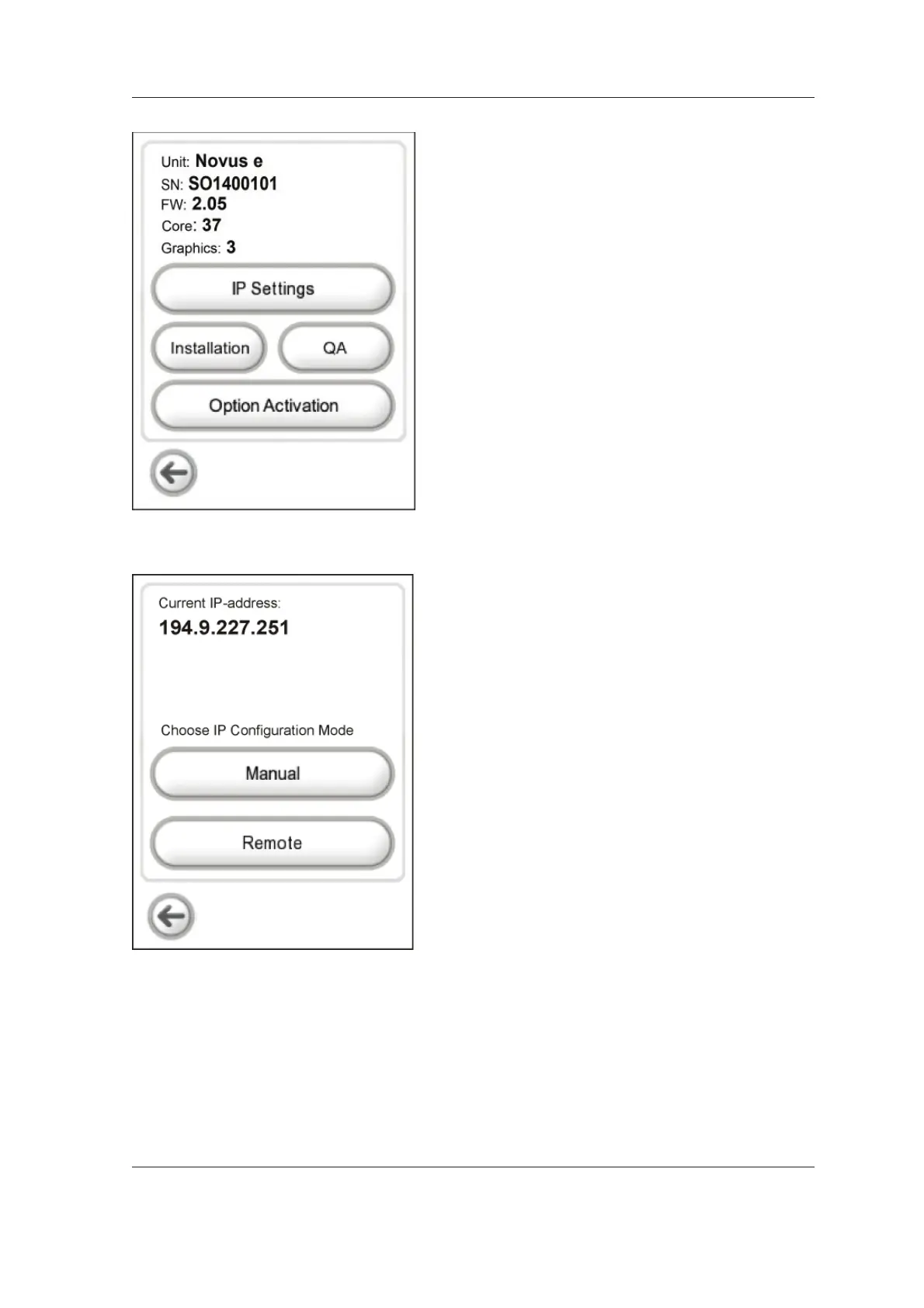 Unit: Novus e
SN: SO1400101
FW: 2.05
Core: 37
Graphics: 3

IP Settings

Installation

QA

Option Activation

Current IP-address:
194.9.227.251

Choose IP Configuration Mode

Manual

Remote